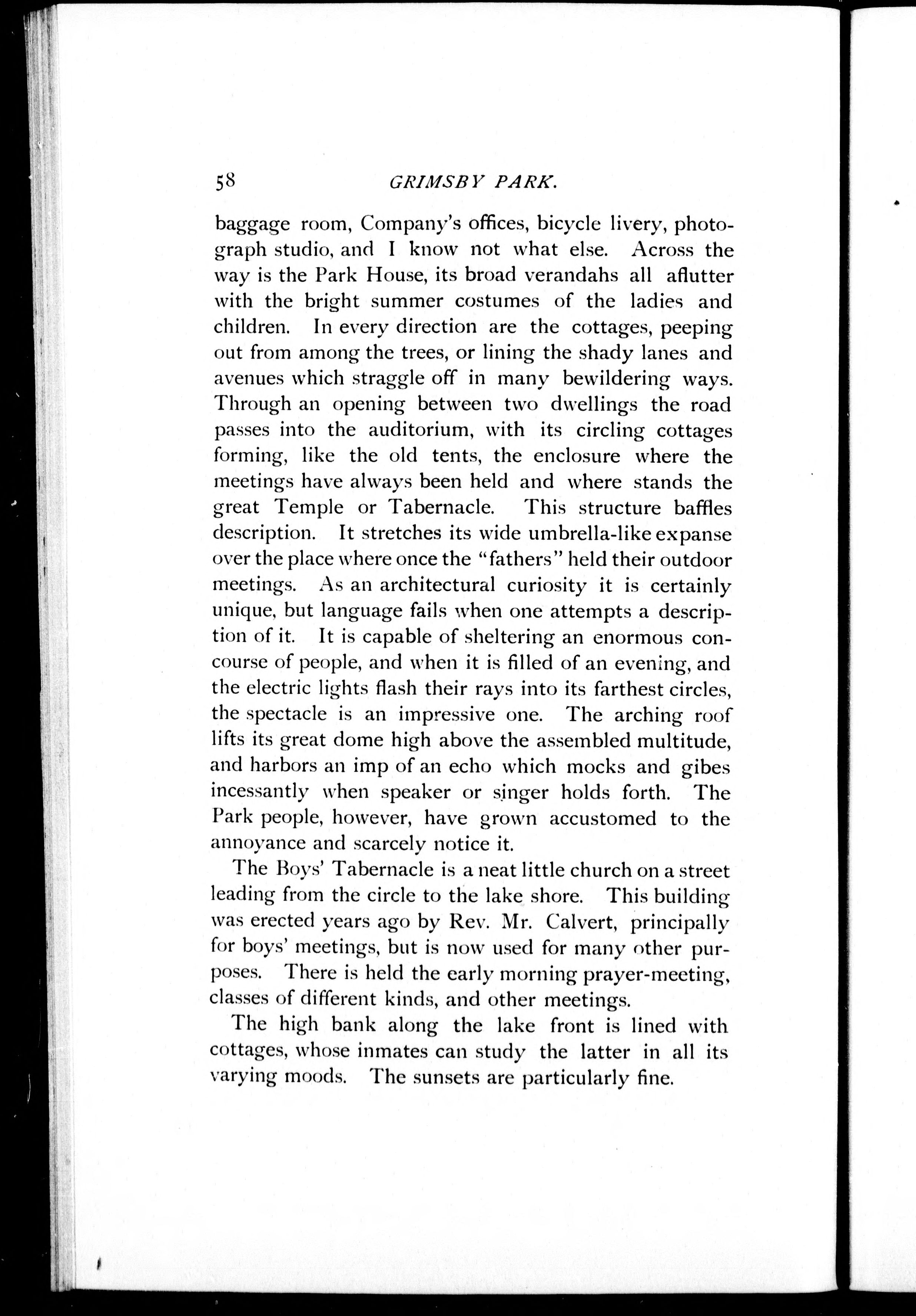 58 GRIMSBY PARK.

baggage room, Company's offices, bicycle livery, photograph studio, and I know not what else. Across the way is the Park House, its broad verandahs all aflutter with the bright summer costumes of the ladies and children. In every direction are the cottages, peeping out from among the trees, or lining the shady lanes and avenues which straggle off in many bewildering ways. Through an opening between two dwellings the road passes into the auditorium, with its circling cottages forming, like the old tents, the enclosure where the meetings have always been held and where stands the great Temple or Tabernacle. This structure baffles description. It stretches its wide umbrella-like expanse over the place where once the "fathers" held their outdoor meetings. As an architectural curiosity it is certainly unique, but language fails when one attempts a description of it. It is capable of sheltering an enormous concourse of people, and when it is filled of an evening, and the electric lights flash their rays into its farthest circles, the spectacle is an impressive one. The arching roof lifts its great dome high above the assembled multitude, and harbors an imp of an echo which mocks and gibes incessantly when speaker or singer holds forth. The Park people, however, have grown accustomed to the annoyance and scarcely notice it.

The Boys' Tabernacle is a neat little church on a street leading from the circle to the lake shore. This building was erected years ago by Rev. Mr. Calvert, principally for boys' meetings, but is now used for many other purposes. There is held the early morning prayer-meeting, classes of different kinds, and other meetings.

The high bank along the lake front is lined with cottages, whose inmates can study the latter in all its varying moods. The sunsets are particularly fine.